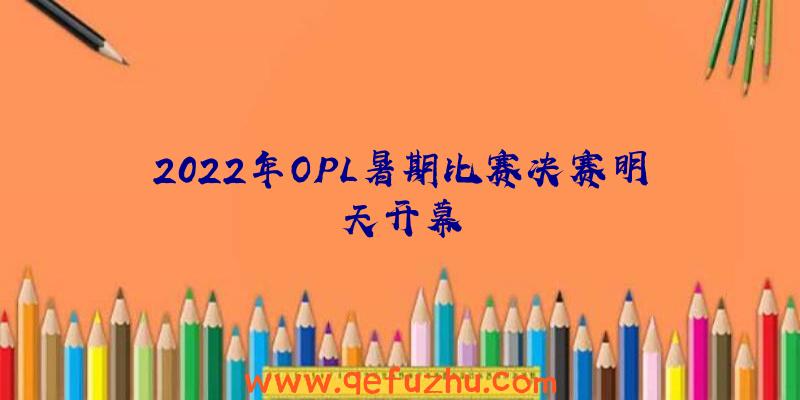 2022年OPL暑期比赛决赛明天开幕

www.qefuzhu.com